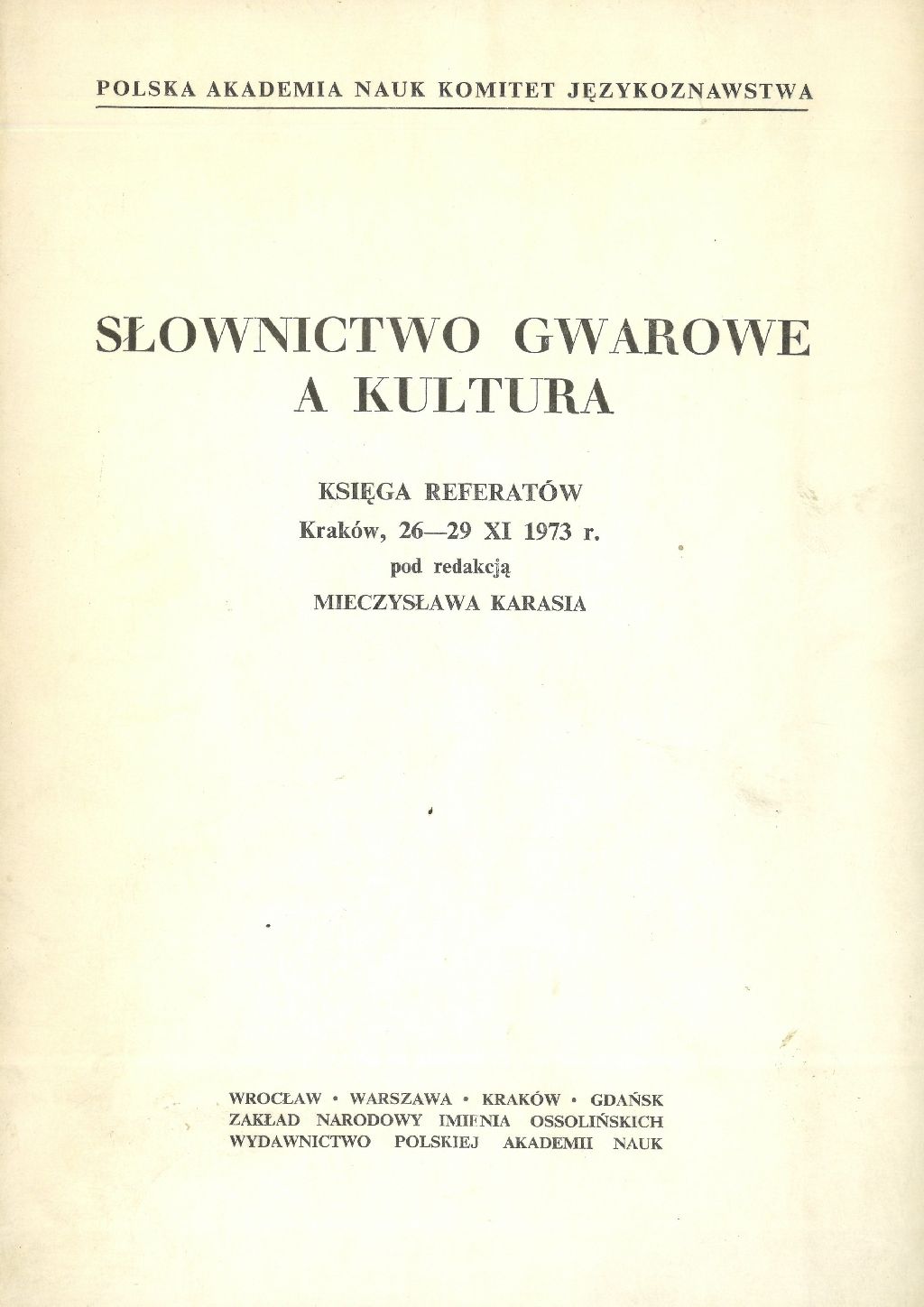 POLSKA AKADEMIA NAUK KOMITET JĘZYKOZNAWSTWA

SŁOWNICTWO GWAROWE A KULTURA

KSIĘGA REFERATÓW
Kraków, 26—29 XI 1973 r.
pod redakcją
MIECZYSŁAWA KARASIA

WROCŁAW • WARSZAWA • KRAKÓW • GDAŃSK
ZAKŁAD NARODOWY IMIENIA OSSOLIŃSKICH
WYDAWNICTWO POLSKIEJ AKADEMII NAUK